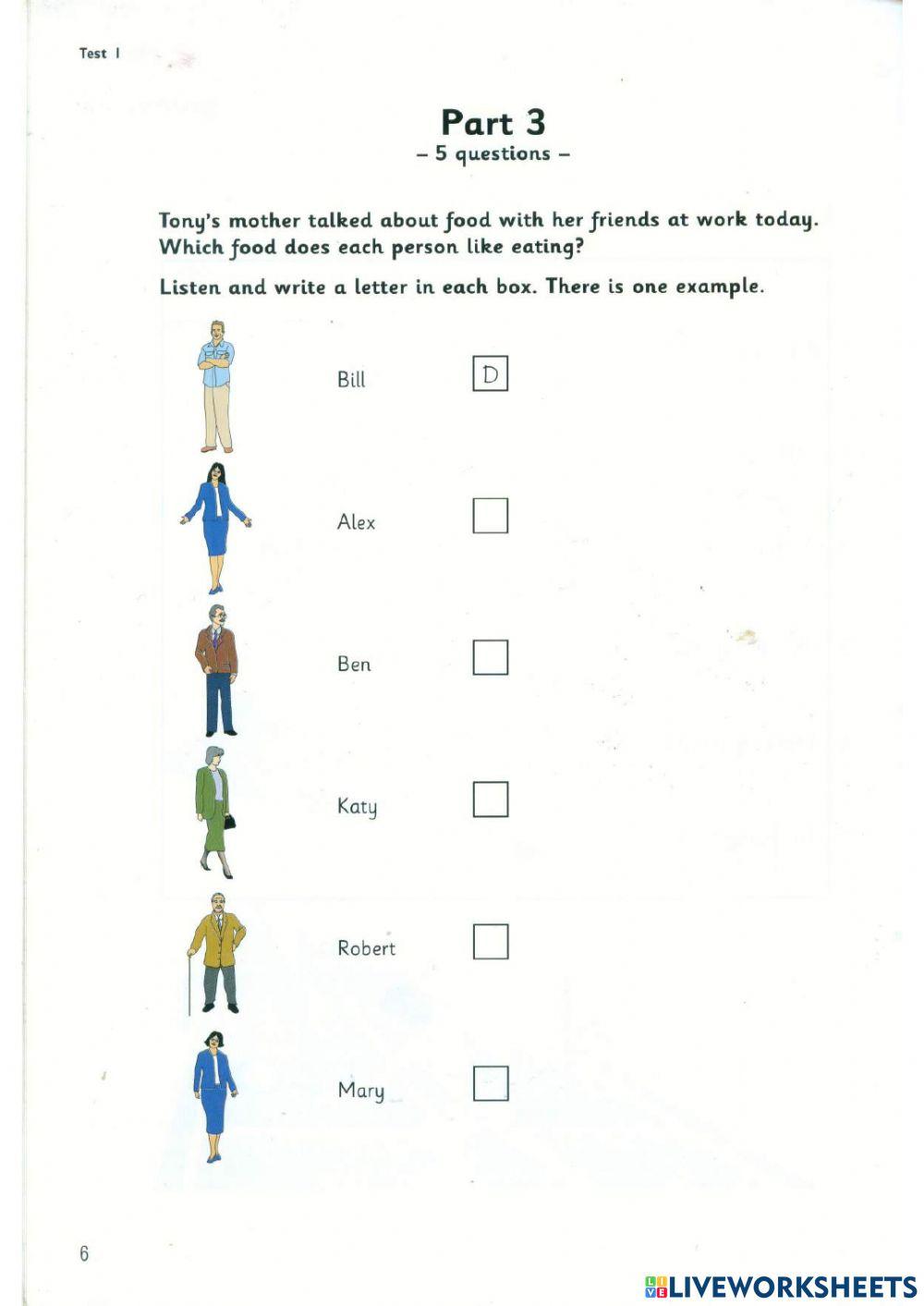 Test 1

Part 3
– 5 questions –

Tony's mother talked about food with her friends at work today. Which food does each person like eating?

Listen and write a letter in each box. There is one example.

Bill D

Alex

Ben

Katy

Robert

Mary

6

LIVEWORKSHEETS